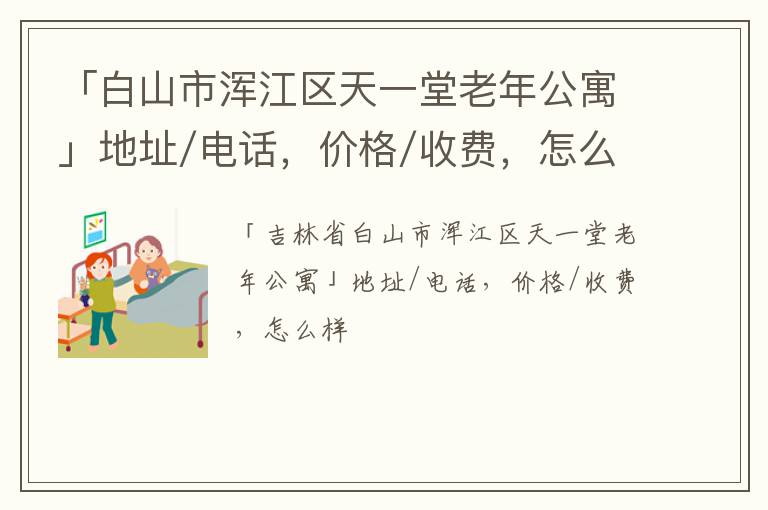 「白山市浑江区天一堂老年公寓」地址/电话，价格/收费，怎么

「吉林省白山市浑江区天一堂老年公寓」地址/电话，价格/收费，怎么样